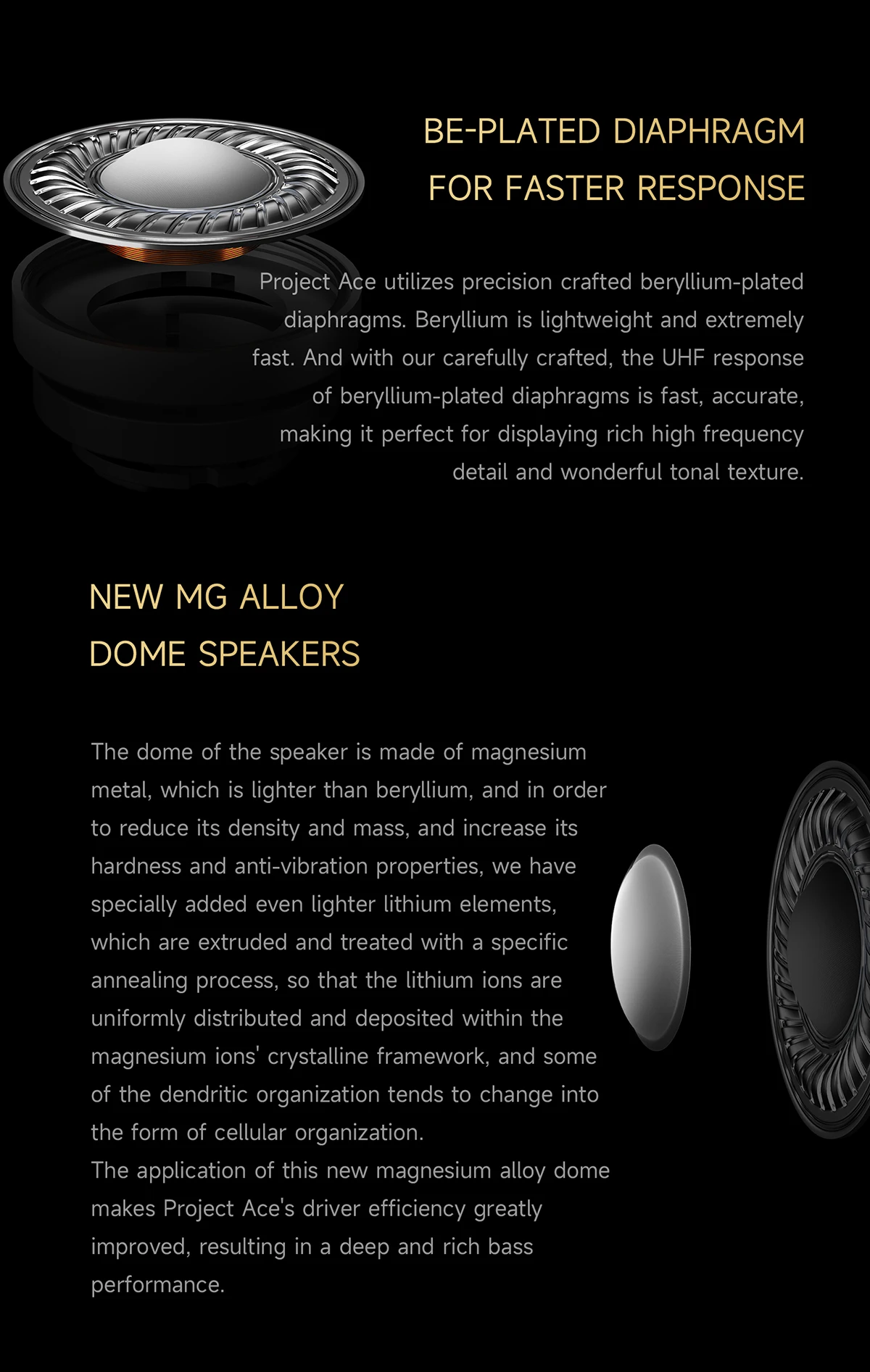 BE-PLATED DIAPHRAGM
FOR FASTER RESPONSE

Project Ace utilizes precision crafted beryllium-plated diaphragms. Beryllium is lightweight and extremely fast. And with our carefully crafted, the UHF response of beryllium-plated diaphragms is fast, accurate, making it perfect for displaying rich high frequency detail and wonderful tonal texture.

NEW MG ALLOY
DOME SPEAKERS

The dome of the speaker is made of magnesium metal, which is lighter than beryllium, and in order to reduce its density and mass, and increase its hardness and anti-vibration properties, we have specially added even lighter lithium elements, which are extruded and treated with a specific annealing process, so that the lithium ions are uniformly distributed and deposited within the magnesium ions' crystalline framework, and some of the dendritic organization tends to change into the form of cellular organization.
The application of this new magnesium alloy dome makes Project Ace's driver efficiency greatly improved, resulting in a deep and rich bass performance.